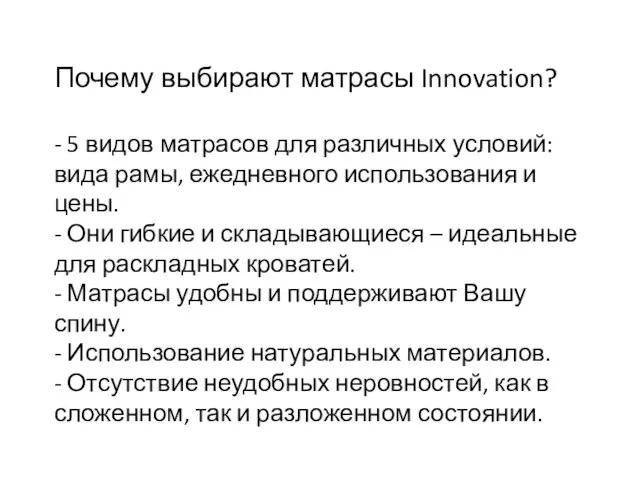 Почему выбирают матрасы Innovation?

- 5 видов матрасов для различных условий: вида рамы, ежедневного использования и цены.
- Они гибкие и складывающиеся – идеальные для раскладных кроватей.
- Матрасы удобны и поддерживают Вашу спину.
- Использование натуральных материалов.
- Отсутствие неудобных неровностей, как в сложенном, так и разложенном состоянии.